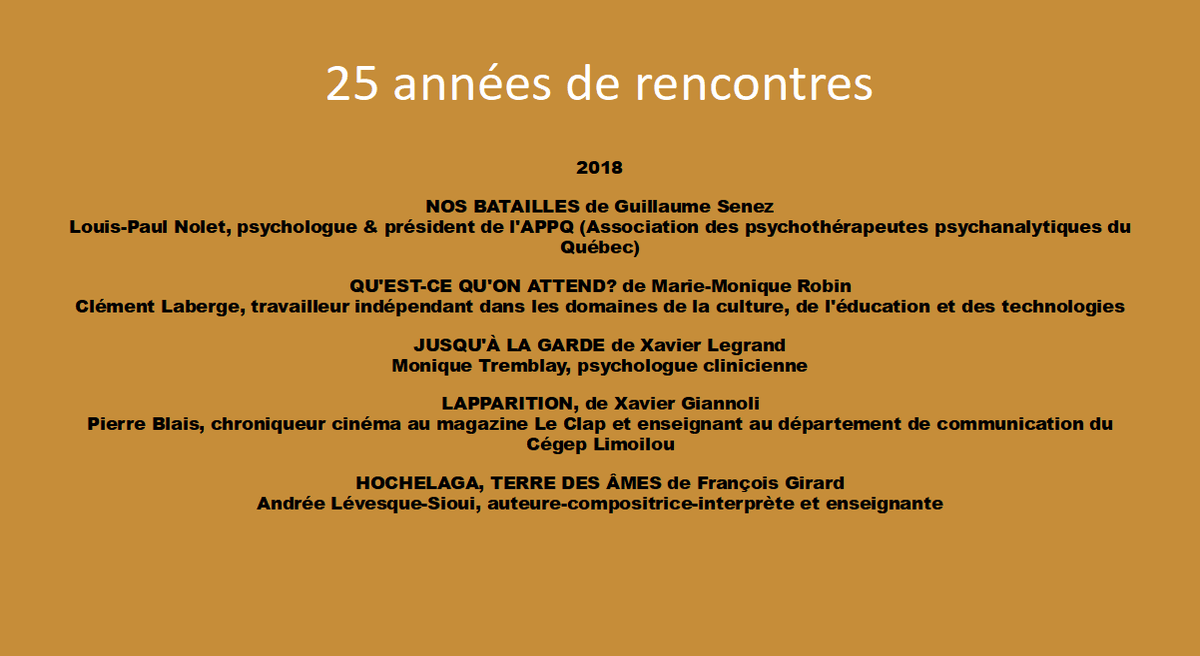 25 années de rencontres

2018

NOS BATAILLES de Guillaume Senez
Louis-Paul Nolet, psychologue & président de l'APPQ (Association des psychothérapeutes psychanalytiques du Québec)

QU'EST-CE QU'ON ATTEND? de Marie-Monique Robin
Clément Laberge, travailleur indépendant dans les domaines de la culture, de l'éducation et des technologies

JUSQU'À LA GARDE de Xavier Legrand
Monique Tremblay, psychologue clinicienne

LAPPARITION, de Xavier Giannoli
Pierre Blais, chroniqueur cinéma au magazine Le Clap et enseignant au département de communication du Cégep Limoilou

HOCHELAGA, TERRE DES ÂMES de François Girard
Andrée Lévesque-Sioui, auteure-compositrice-interprète et enseignante